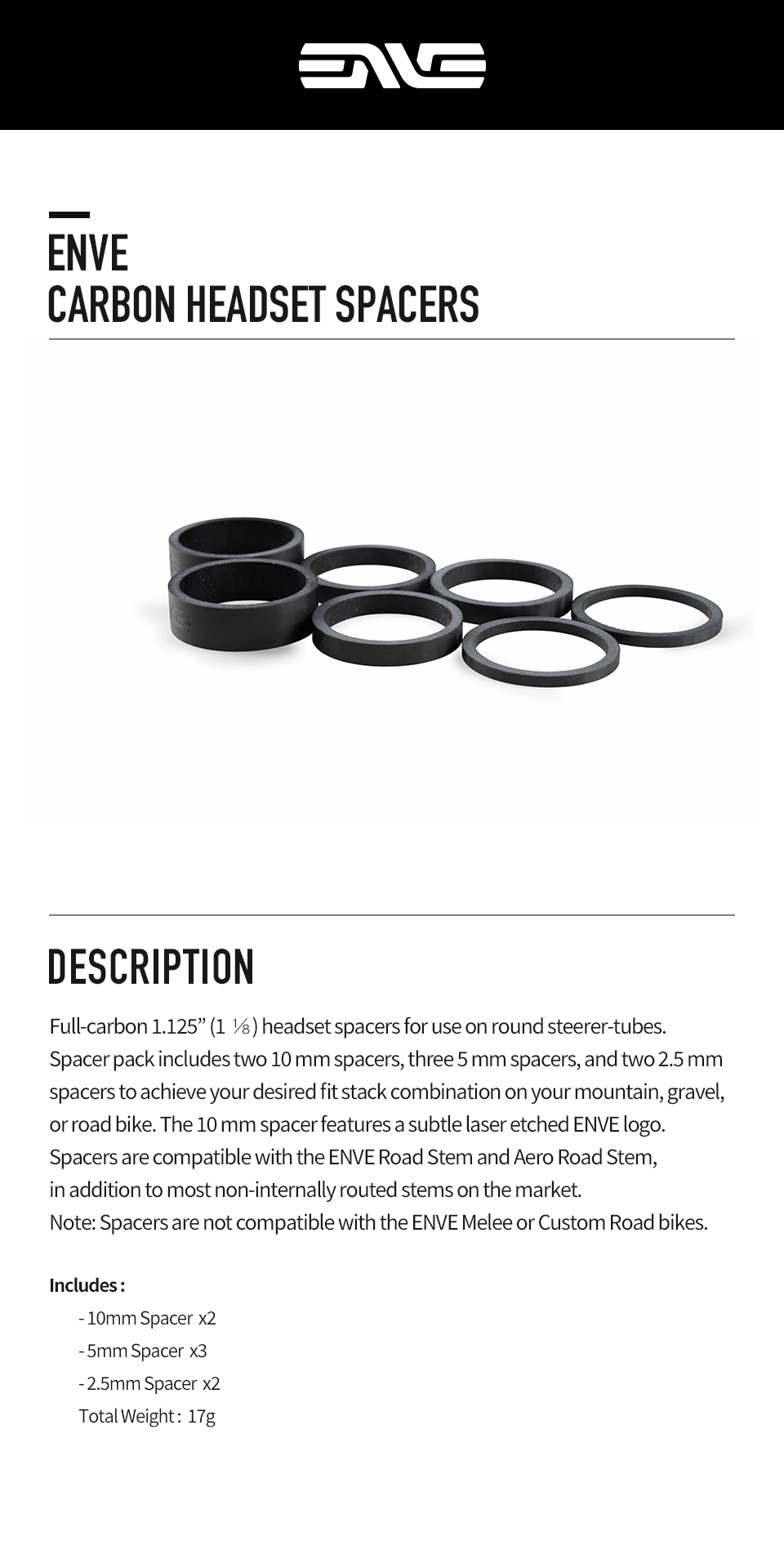 ENVE

ENVE
CARBON HEADSET SPACERS

DESCRIPTION

Full-carbon 1.125” (1 ⅛) headset spacers for use on round steerer-tubes. Spacer pack includes two 10 mm spacers, three 5 mm spacers, and two 2.5 mm spacers to achieve your desired fit stack combination on your mountain, gravel, or road bike. The 10 mm spacer features a subtle laser etched ENVE logo. Spacers are compatible with the ENVE Road Stem and Aero Road Stem, in addition to most non-internally routed stems on the market.
Note: Spacers are not compatible with the ENVE Melee or Custom Road bikes.

Includes :
- 10mm Spacer x2
- 5mm Spacer x3
- 2.5mm Spacer x2
Total Weight : 17g